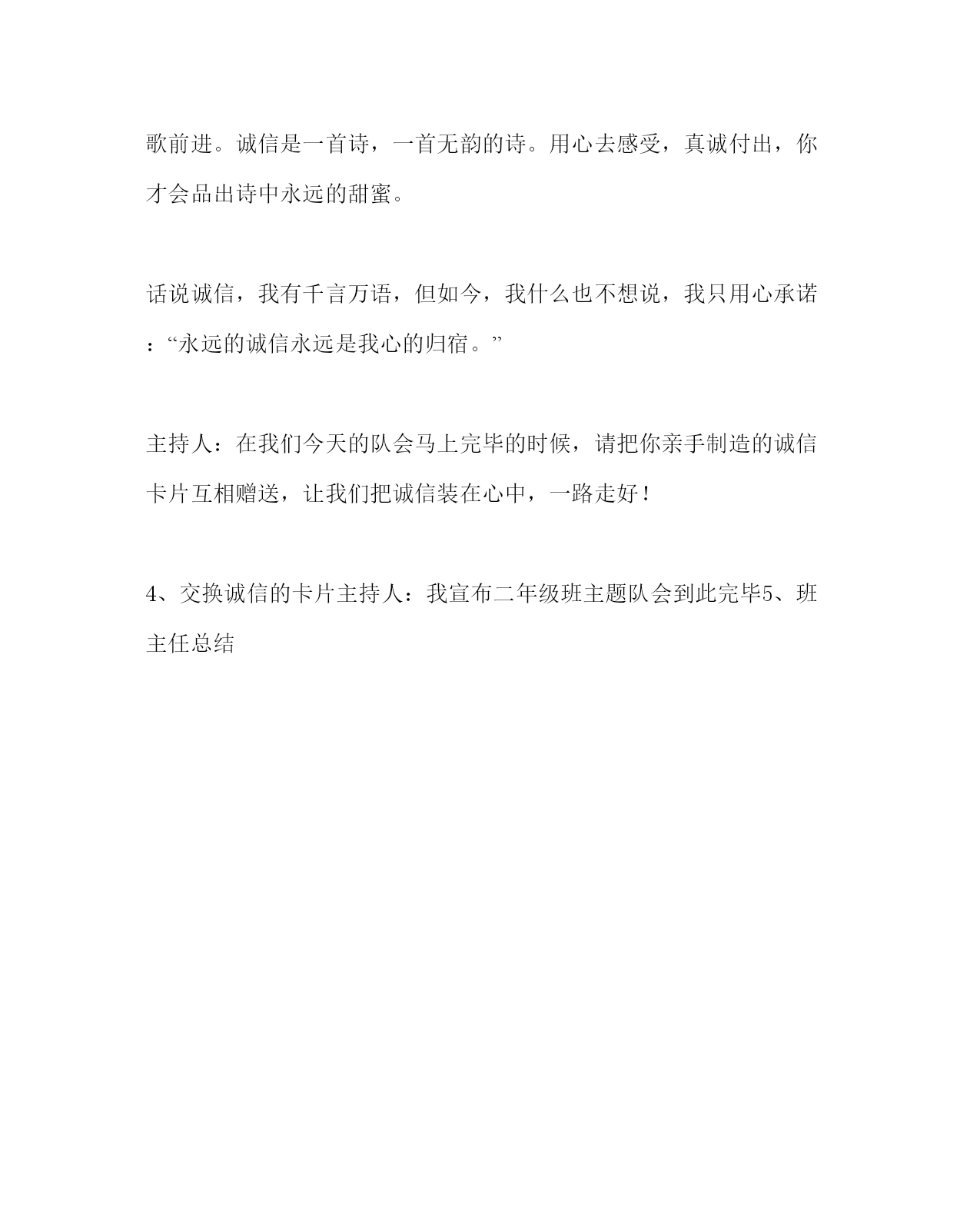 歌前进。诚信是一首诗，一首无韵的诗。用心去感受，真诚付出，你才会品出诗中永远的甜蜜。

话说诚信，我有千言万语，但如今，我什么也不想说，我只用心承诺：“永远的诚信永远是我心的归宿。”

主持人：在我们今天的队会马上完毕的时候，请把你亲手制造的诚信卡片互相赠送，让我们把诚信装在心中，一路走好！

4、交换诚信的卡片主持人：我宣布二年级班主题队会到此完毕5、班主任总结